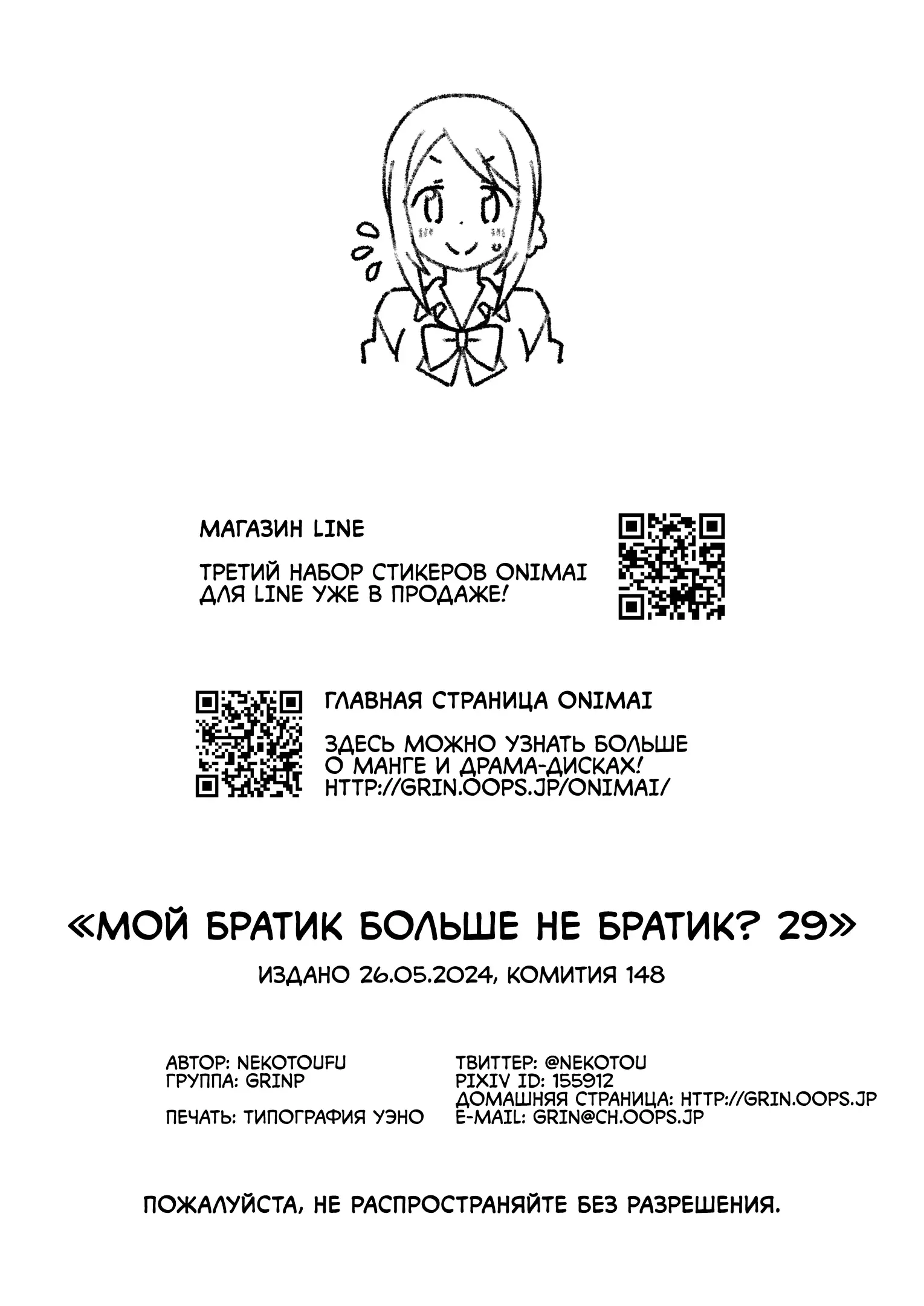 МАГАЗИН LINE

ТРЕТИЙ НАБОР СТИКЕРОВ ONIMAI ДЛЯ LINE УЖЕ В ПРОДАЖЕ!

ГЛАВНАЯ СТРАНИЦА ONIMAI

ЗДЕСЬ МОЖНО УЗНАТЬ БОЛЬШЕ О МАНГЕ И ДРАМА-ДИСКАХ!
HTTP://GRIN.OOPS.JP/ONIMAI/

«МОЙ БРАТИК БОЛЬШЕ НЕ БРАТИК? 29»

ИЗДАНО 26.05.2024, КОМИТИЯ 148

АВТОР: NEKOTOUFU
ГРУППА: GRINP

ПЕЧАТЬ: ТИПОГРАФИЯ УЭНО

ТВИТТЕР: @NEKOTOU
PIXIV ID: 155912
ДОМАШНЯЯ СТРАНИЦА: HTTP://GRIN.OOPS.JP
E-MAIL: GRIN@CH.OOPS.JP

ПОЖАЛУЙСТА, НЕ РАСПРОСТРАНЯЙТЕ БЕЗ РАЗРЕШЕНИЯ.